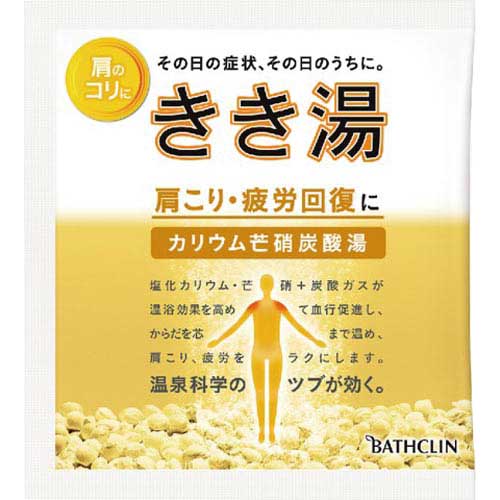 肩のコリに

その日の症状、その日のうちに。

きき湯

肩こり・疲労回復に

カリウム芒硝炭酸湯

塩化カリウム・芒硝＋炭酸ガスが温浴効果を高めて血行促進し、からだを芯まで温め、肩こり、疲労をラクにします。

温泉科学のツブが効く。

BATHCLIN